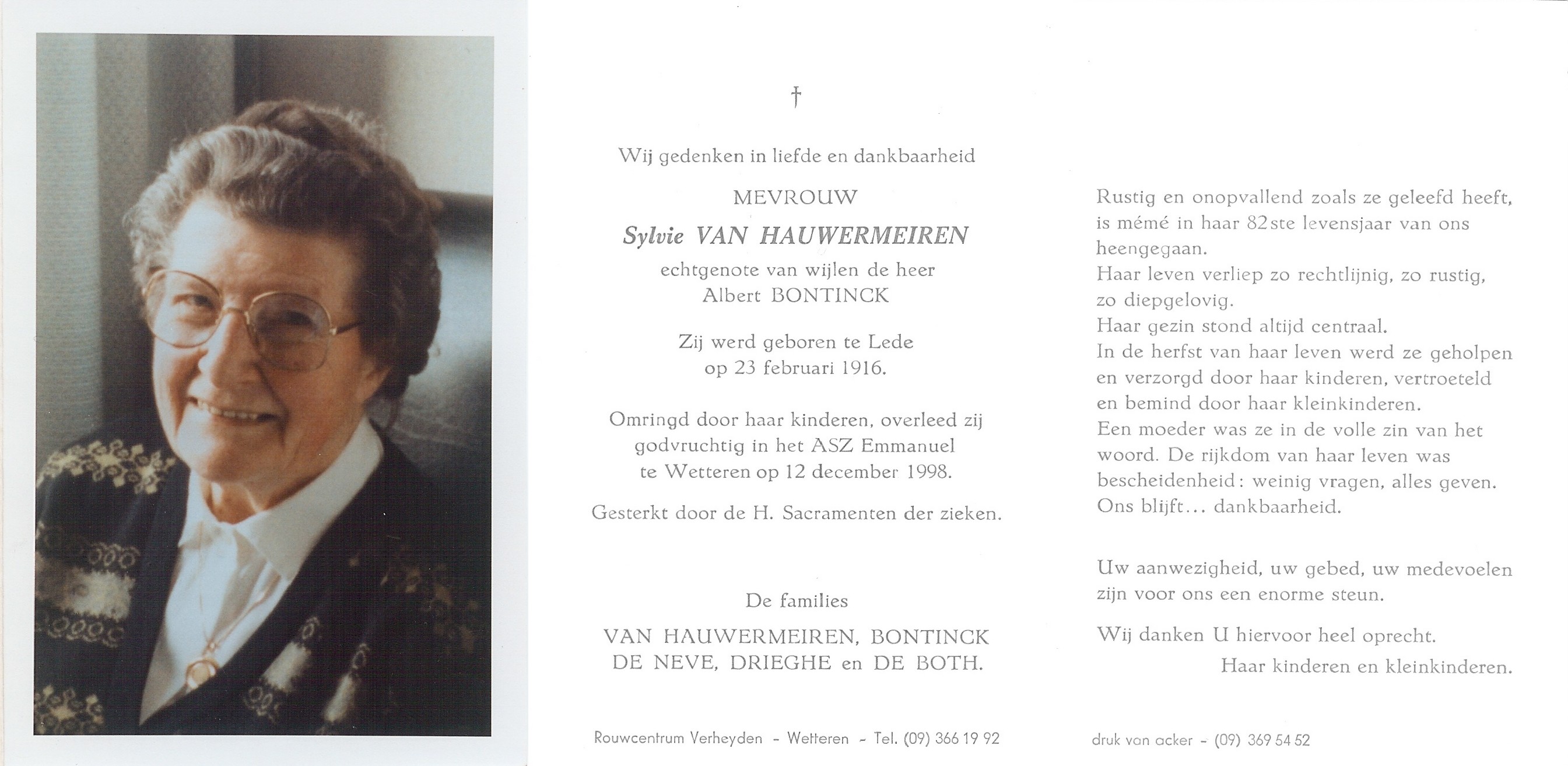 †

Wij gedenken in liefde en dankbaarheid

MEVROUW

Sylvie VAN HAUWERMEIREN

echtgenote van wijlen de heer Albert BONTINCK

Zij werd geboren te Lede op 23 februari 1916.

Omringd door haar kinderen, overleed zij godvruchtig in het ASZ Emmanuel te Wetteren op 12 december 1998.

Gesterkt door de H. Sacramenten der zieken.

De families

VAN HAUWERMEIREN, BONTINCK DE NEVE, DRIEGHE en DE BOTH.

Rouwcentrum Verheyden - Wetteren - Tel. (09) 366 19 92

Rustig en onopvallend zoals ze geleefd heeft, is mémé in haar 82ste levensjaar van ons heengegaan.
Haar leven verliep zo rechtlijnig, zo rustig, zo diepgelovig.
Haar gezin stond altijd centraal.
In de herfst van haar leven werd ze geholpen en verzorgd door haar kinderen, vertroeteld en bemind door haar kleinkinderen.
Een moeder was ze in de volle zin van het woord. De rijkdom van haar leven was bescheidenheid: weinig vragen, alles geven.
Ons blijft... dankbaarheid.

Uw aanwezigheid, uw gebed, uw medevoelen zijn voor ons een enorme steun.

Wij danken U hiervoor heel oprecht.

Haar kinderen en kleinkinderen.

druk van acker - (09) 369 54 52